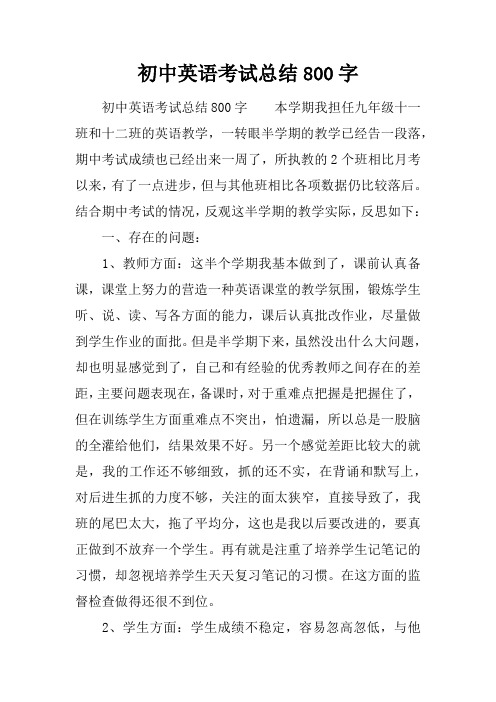 初中英语考试总结800字

初中英语考试总结800字　　本学期我担任九年级十一班和十二班的英语教学，一转眼半学期的教学已经告一段落，期中考试成绩也已经出来一周了，所执教的2个班相比月考以来，有了一点进步，但与其他班相比各项数据仍比较落后。结合期中考试的情况，反观这半学期的教学实际，反思如下：

一、存在的问题：

1、教师方面：这半个学期我基本做到了，课前认真备课，课堂上努力的营造一种英语课堂的教学氛围，锻炼学生听、说、读、写各方面的能力，课后认真批改作业，尽量做到学生作业的面批。但是半学期下来，虽然没出什么大问题，却也明显感觉到了，自己和有经验的优秀教师之间存在的差距，主要问题表现在，备课时，对于重难点把握是把握住了，但在训练学生方面重难点不突出，怕遗漏，所以总是一股脑的全灌给他们，结果效果不好。另一个感觉差距比较大的就是，我的工作还不够细致，抓的还不实，在背诵和默写上，对后进生抓的力度不够，关注的面太狭窄，直接导致了，我班的尾巴太大，拖了平均分，这也是我以后要改进的，要真正做到不放弃一个学生。再有就是注重了培养学生记笔记的习惯，却忽视培养学生天天复习笔记的习惯。在这方面的监督检查做得还很不到位。

2、学生方面：学生成绩不稳定，容易忽高忽低，与他